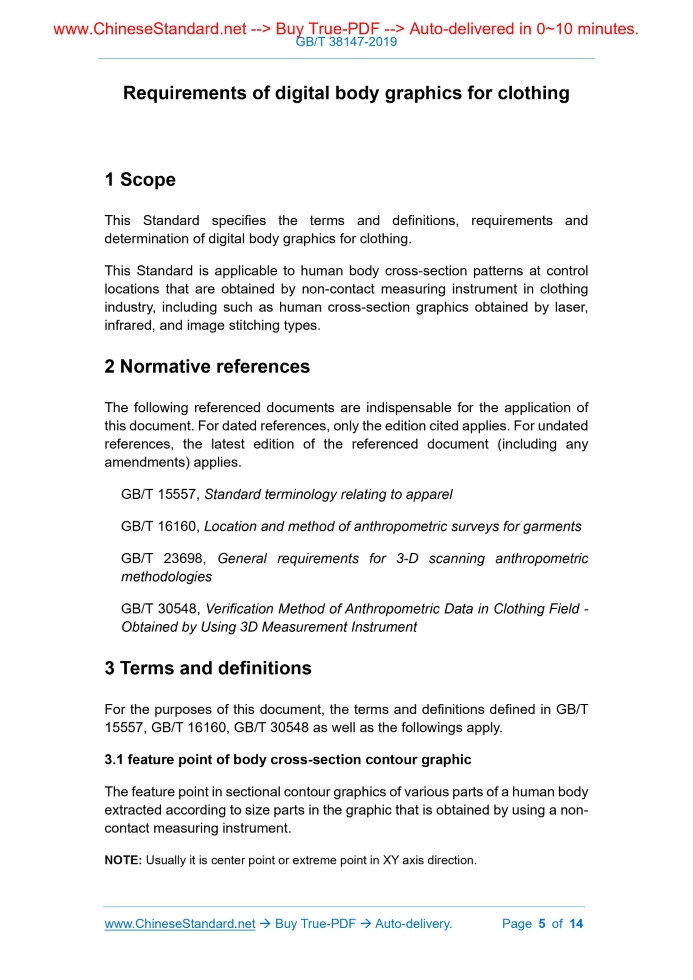 www.ChineseStandard.net --> Buy True-PDF --> Auto-delivered in 0~10 minutes.
GB/T 38147-2019

Requirements of digital body graphics for clothing

1 Scope

This Standard specifies the terms and definitions, requirements and determination of digital body graphics for clothing.

This Standard is applicable to human body cross-section patterns at control locations that are obtained by non-contact measuring instrument in clothing industry, including such as human cross-section graphics obtained by laser, infrared, and image stitching types.

2 Normative references

The following referenced documents are indispensable for the application of this document. For dated references, only the edition cited applies. For undated references, the latest edition of the referenced document (including any amendments) applies.

GB/T 15557, Standard terminology relating to apparel

GB/T 16160, Location and method of anthropometric surveys for garments

GB/T 23698, General requirements for 3-D scanning anthropometric methodologies

GB/T 30548, Verification Method of Anthropometric Data in Clothing Field - Obtained by Using 3D Measurement Instrument

3 Terms and definitions

For the purposes of this document, the terms and definitions defined in GB/T 15557, GB/T 16160, GB/T 30548 as well as the followings apply.

3.1 feature point of body cross-section contour graphic

The feature point in sectional contour graphics of various parts of a human body extracted according to size parts in the graphic that is obtained by using a non-contact measuring instrument.

NOTE: Usually it is center point or extreme point in XY axis direction.

www.ChineseStandard.net → Buy True-PDF → Auto-delivery. Page 5 of 14